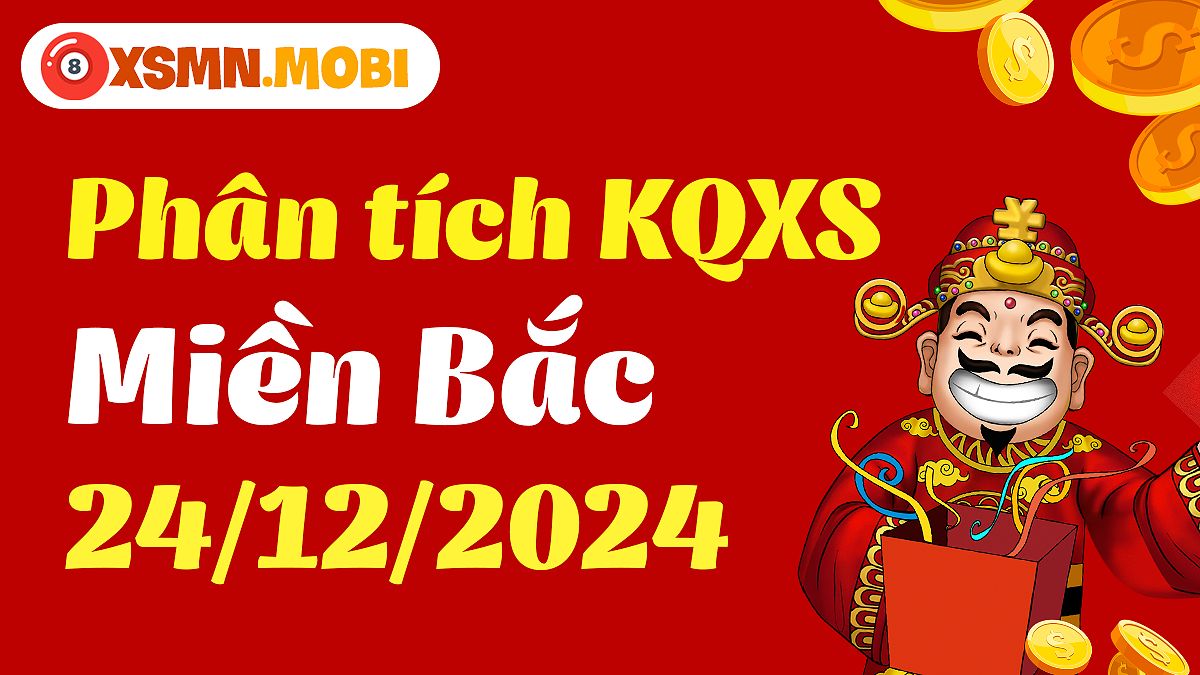 8 XSMN.MOBI

Phân tích KQXS
Miền Bắc
24/12/2024